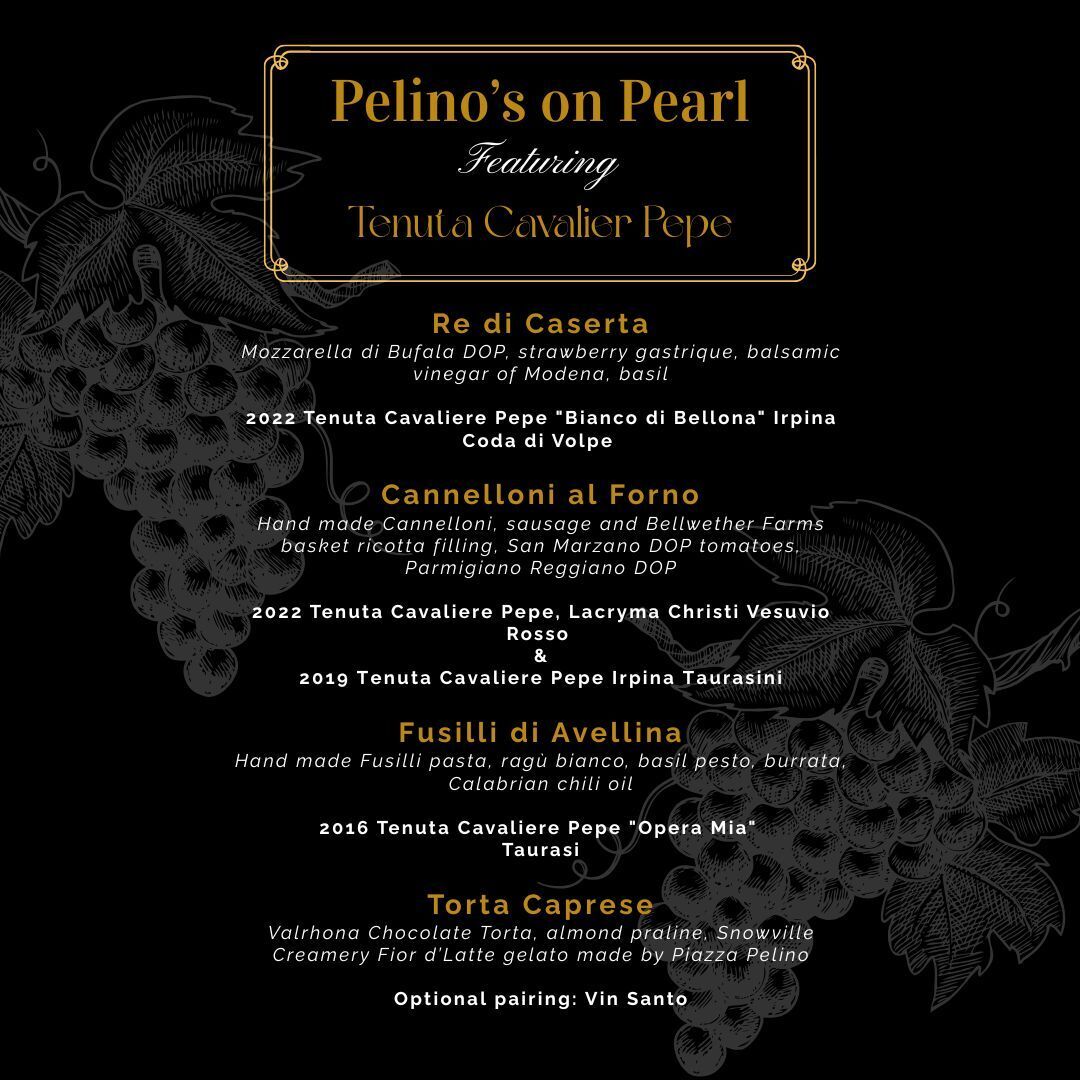 Pelino's on Pearl
Featuring
Tenuta Cavalier Pepe

Re di Caserta
Mozzarella di Bufala DOP, strawberry gastrique, balsamic vinegar of Modena, basil

2022 Tenuta Cavaliere Pepe "Bianco di Bellona" Irpina Coda di Volpe

Cannelloni al Forno
Hand made Cannelloni, sausage and Bellwether Farms basket ricotta filling, San Marzano DOP tomatoes, Parmigiano Reggiano DOP

2022 Tenuta Cavaliere Pepe, Lacryma Christi Vesuvio Rosso
&
2019 Tenuta Cavaliere Pepe Irpina Taurasini

Fusilli di Avellina
Hand made Fusilli pasta, ragù bianco, basil pesto, burrata, Calabrian chili oil

2016 Tenuta Cavaliere Pepe "Opera Mia" Taurasi

Torta Caprese
Valrhona Chocolate Torta, almond praline, Snowville Creamery Fior d'Latte gelato made by Piazza Pelino

Optional pairing: Vin Santo